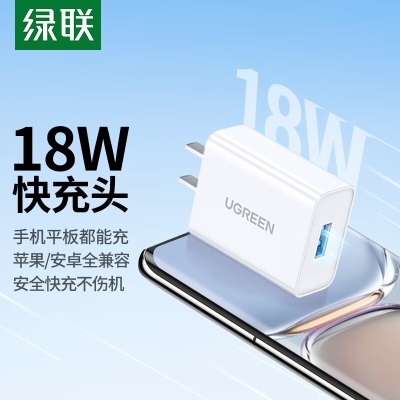 绿联

18W

18W
快充头

手机平板都能充
苹果/安卓全兼容
安全快充不伤机

UGREEN